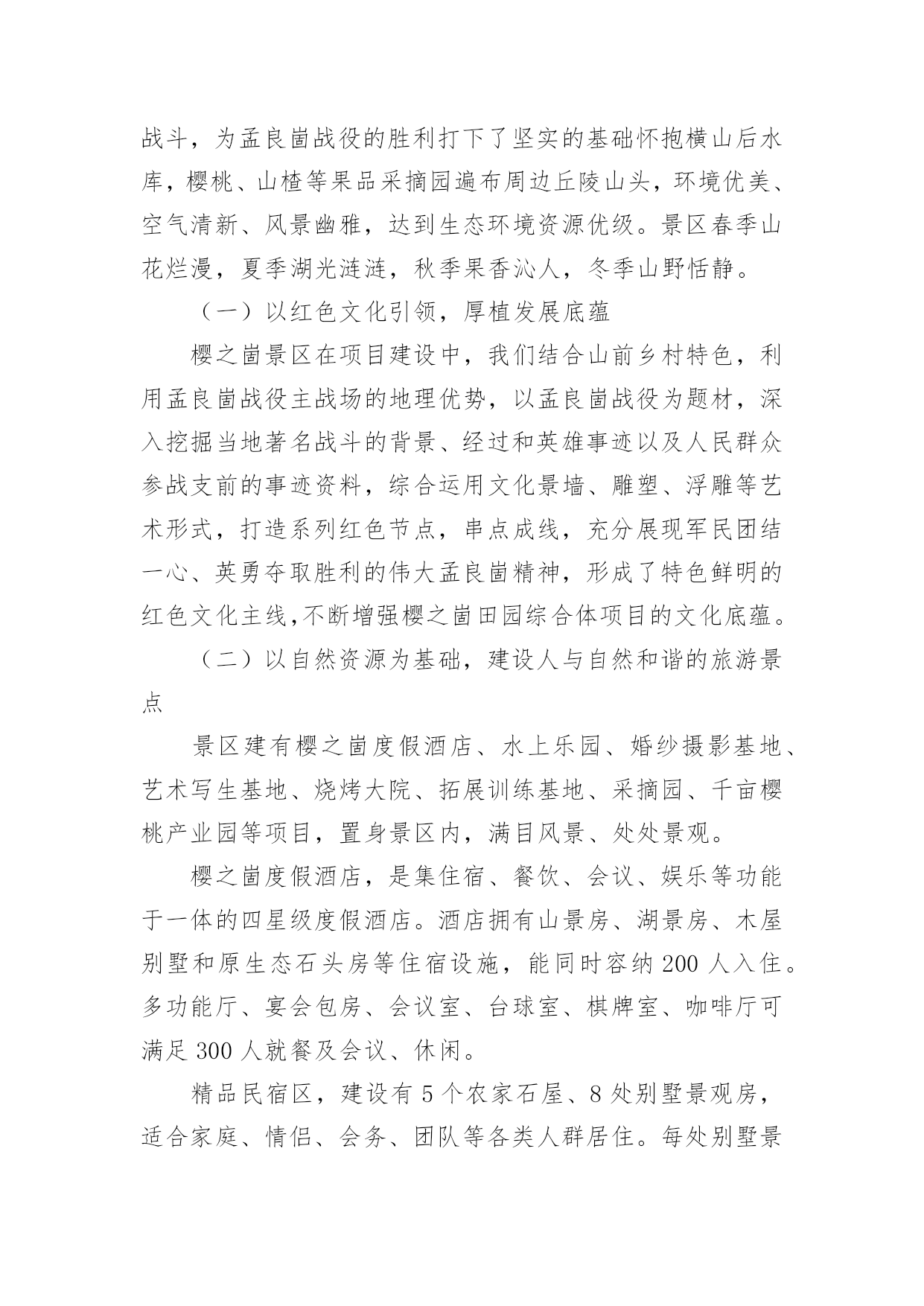 战斗，为孟良崮战役的胜利打下了坚实的基础怀抱横山后水库，樱桃、山楂等果品采摘园遍布周边丘陵山头，环境优美、空气清新、风景幽雅，达到生态环境资源优级。景区春季山花烂漫，夏季湖光涟涟，秋季果香沁人，冬季山野恬静。

（一）以红色文化引领，厚植发展底蕴

樱之崮景区在项目建设中，我们结合山前乡村特色，利用孟良崮战役主战场的地理优势，以孟良崮战役为题材，深入挖掘当地著名战斗的背景、经过和英雄事迹以及人民群众参战支前的事迹资料，综合运用文化景墙、雕塑、浮雕等艺术形式，打造系列红色节点，串点成线，充分展现军民团结一心、英勇夺取胜利的伟大孟良崮精神，形成了特色鲜明的红色文化主线,不断增强樱之崮田园综合体项目的文化底蕴。

（二）以自然资源为基础，建设人与自然和谐的旅游景点

景区建有樱之崮度假酒店、水上乐园、婚纱摄影基地、艺术写生基地、烧烤大院、拓展训练基地、采摘园、千亩樱桃产业园等项目，置身景区内，满目风景、处处景观。

樱之崮度假酒店，是集住宿、餐饮、会议、娱乐等功能于一体的四星级度假酒店。酒店拥有山景房、湖景房、木屋别墅和原生态石头房等住宿设施，能同时容纳 200 人入住。多功能厅、宴会包房、会议室、台球室、棋牌室、咖啡厅可满足 300 人就餐及会议、休闲。

精品民宿区，建设有 5 个农家石屋、8 处别墅景观房，适合家庭、情侣、会务、团队等各类人群居住。每处别墅景